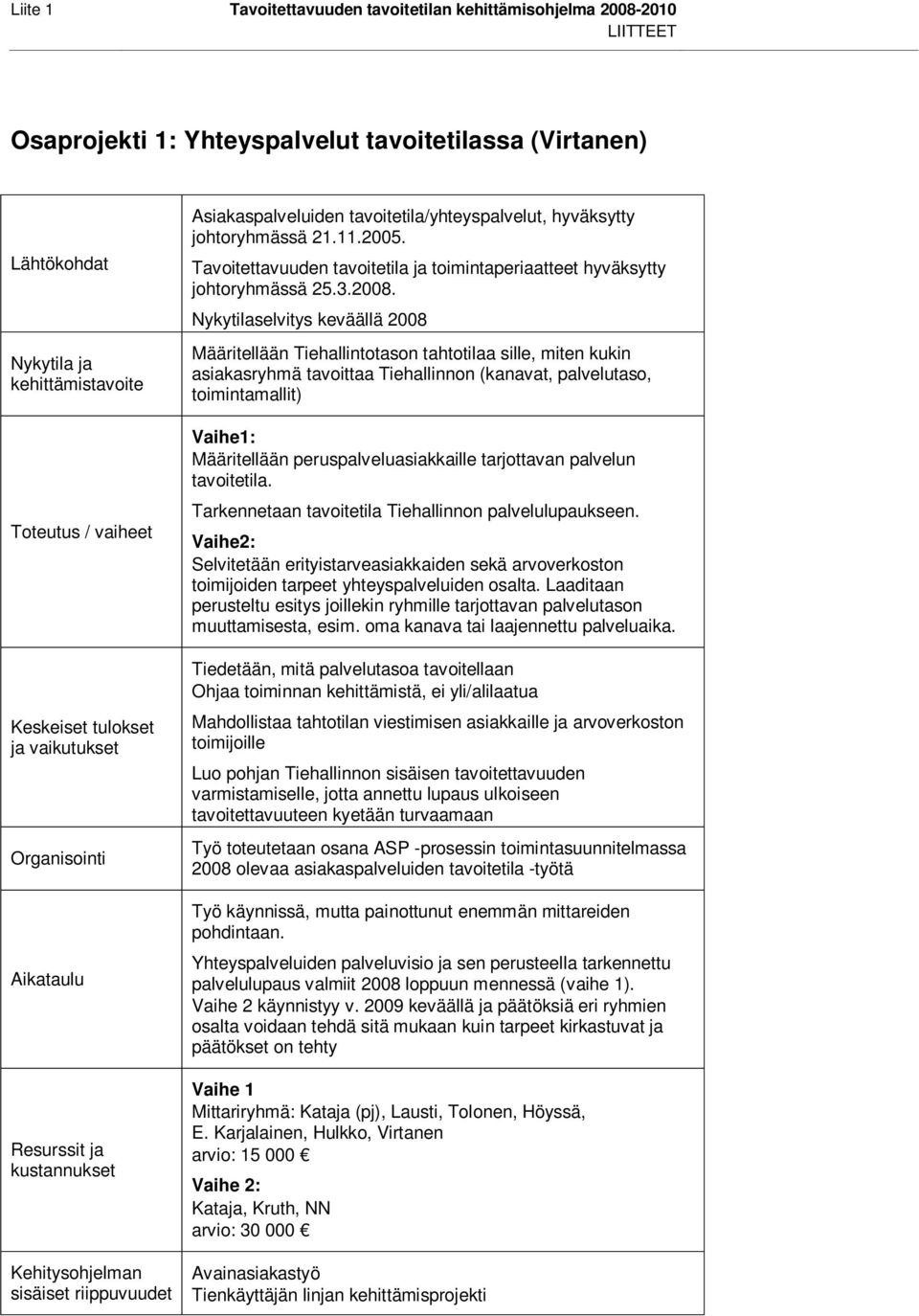 Liite 1 Tavoitettavuuden tavoitetilan kehittämisohjelma 2008-2010
LIITTEET

Osaprojekti 1: Yhteyspalvelut tavoitetilassa (Virtanen)

| | |
|---|---|
| Lähtökohdat | Asiakaspalveluiden tavoitetila/yhteyspalvelut, hyväksytty johtoryhmässä 21.11.2005. Tavoitettavuuden tavoitetila ja toimintaperiaatteet hyväksytty johtoryhmässä 25.3.2008. Nykytilaselvitys keväällä 2008 |
| Nykytila ja kehittämistavoite | Määritellään Tiehallintotason tahtotilaa sille, miten kukin asiakasryhmä tavoittaa Tiehallinnon (kanavat, palvelutaso, toimintamallit) |
| Toteutus / vaiheet | Vaihe1: Määritellään peruspalveluasiakkaille tarjottavan palvelun tavoitetila. Tarkennetaan tavoitetila Tiehallinnon palvelulupaukseen. Vaihe2: Selvitetään erityistarveasiakkaiden sekä arvoverkoston toimijoiden tarpeet yhteyspalveluiden osalta. Laaditaan perusteltu esitys joillekin ryhmille tarjottavan palvelutason muuttamisesta, esim. oma kanava tai laajennettu palveluaika. |
| Keskeiset tulokset ja vaikutukset | Tiedetään, mitä palvelutasoa tavoitellaan Ohjaa toiminnan kehittämistä, ei yli/alilaatua Mahdollistaa tahtotilan viestimisen asiakkaille ja arvoverkoston toimijoille Luo pohjan Tiehallinnon sisäisen tavoitettavuuden varmistamiselle, jotta annettu lupaus ulkoiseen tavoitettavuuteen kyetään turvaamaan |
| Organisointi | Työ toteutetaan osana ASP -prosessin toimintasuunnitelmassa 2008 olevaa asiakaspalveluiden tavoitetila -työtä |
| Aikataulu | Työ käynnissä, mutta painottunut enemmän mittareiden pohdintaan. Yhteyspalveluiden palveluvisio ja sen perusteella tarkennettu palvelulupaus valmiit 2008 loppuun mennessä (vaihe 1). Vaihe 2 käynnistyy v. 2009 keväällä ja päätöksiä eri ryhmien osalta voidaan tehdä sitä mukaan kuin tarpeet kirkastuvat ja päätökset on tehty |
| Resurssit ja kustannukset | Vaihe 1 Mittariryhmä: Kataja (pj), Lausti, Tolonen, Höyssä, E. Karjalainen, Hulkko, Virtanen arvio: 15 000 € Vaihe 2: Kataja, Kruth, NN arvio: 30 000 € |
| Kehitysohjelman sisäiset riippuvuudet | Avainasiakastyö Tienkäyttäjän linjan kehittämisprojekti |